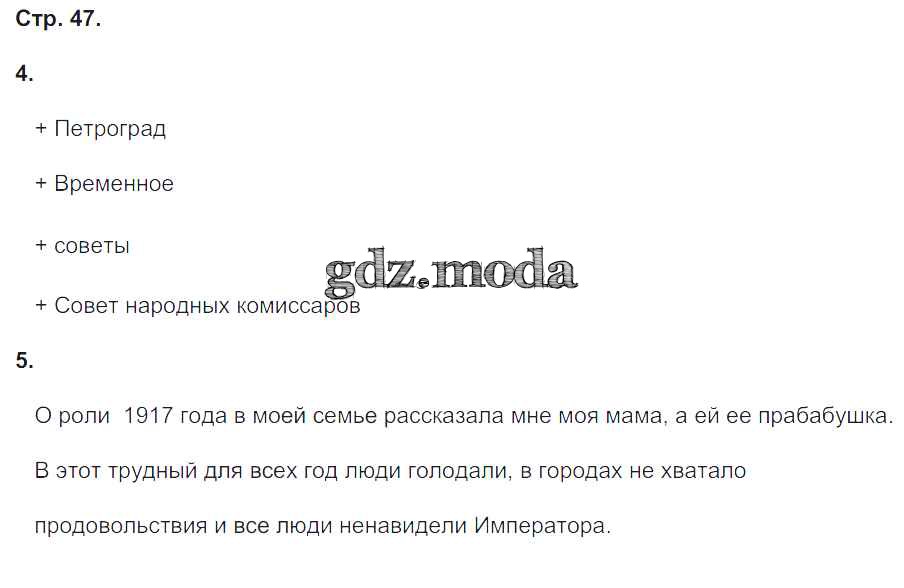 Стр. 47.

4.

+ Петроград

+ Временное

+ советы

+ Совет народных комиссаров

5.

О роли  1917 года в моей семье рассказала мне моя мама, а ей ее прабабушка. В этот трудный для всех год люди голодали, в городах не хватало продовольствия и все люди ненавидели Императора.

gdz.moda